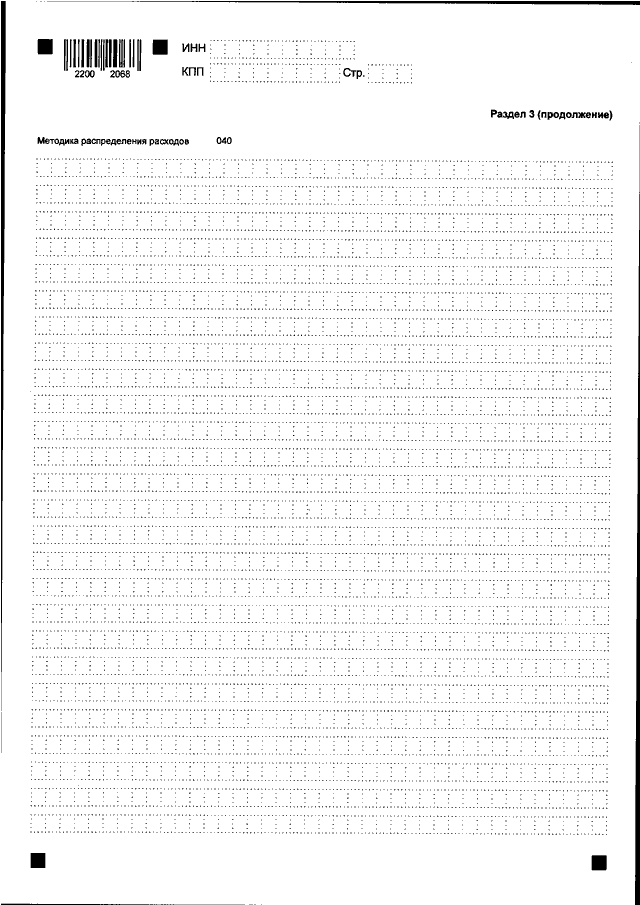 2200 2068

ИНН

КПП Стр.

Раздел 3 (продолжение)

Методика распределения расходов 040